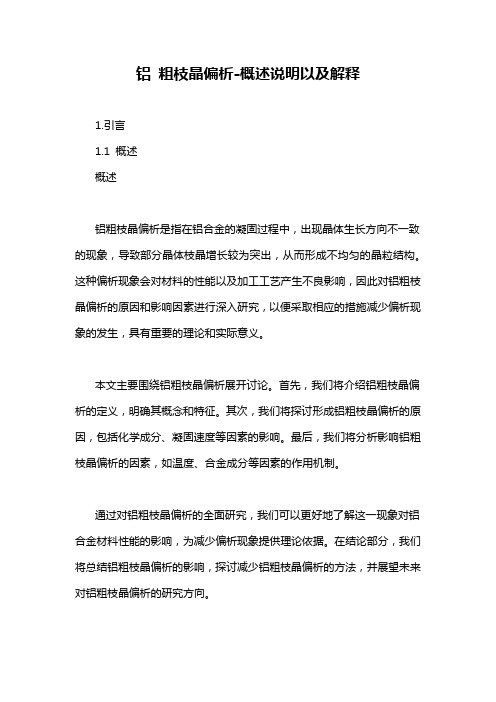 铝 粗枝晶偏析-概述说明以及解释

1.引言

1.1 概述

概述

铝粗枝晶偏析是指在铝合金的凝固过程中，出现晶体生长方向不一致的现象，导致部分晶体枝晶增长较为突出，从而形成不均匀的晶粒结构。这种偏析现象会对材料的性能以及加工工艺产生不良影响，因此对铝粗枝晶偏析的原因和影响因素进行深入研究，以便采取相应的措施减少偏析现象的发生，具有重要的理论和实际意义。

本文主要围绕铝粗枝晶偏析展开讨论。首先，我们将介绍铝粗枝晶偏析的定义，明确其概念和特征。其次，我们将探讨形成铝粗枝晶偏析的原因，包括化学成分、凝固速度等因素的影响。最后，我们将分析影响铝粗枝晶偏析的因素，如温度、合金成分等因素的作用机制。

通过对铝粗枝晶偏析的全面研究，我们可以更好地了解这一现象对铝合金材料性能的影响，为减少偏析现象提供理论依据。在结论部分，我们将总结铝粗枝晶偏析的影响，探讨减少铝粗枝晶偏析的方法，并展望未来对铝粗枝晶偏析的研究方向。